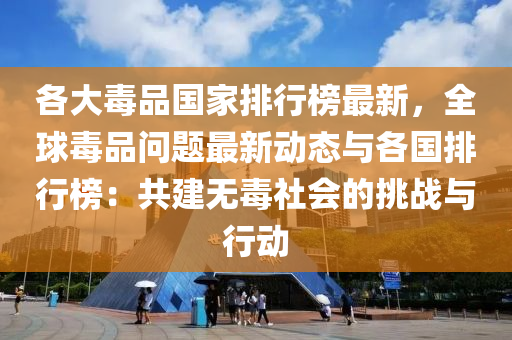 各大毒品国家排行榜最新，全球毒品问题最新动态与各国排行榜：共建无毒社会的挑战与行动